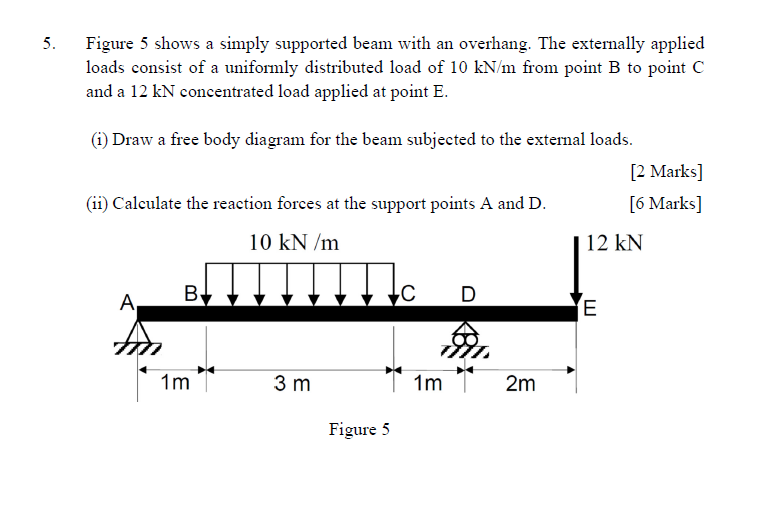 5. Figure 5 shows a simply supported beam with an overhang. The externally applied loads consist of a uniformly distributed load of 10 kN/m from point B to point C and a 12 kN concentrated load applied at point E.

(i) Draw a free body diagram for the beam subjected to the external loads.

[2 Marks]

(ii) Calculate the reaction forces at the support points A and D. [6 Marks]

10 kN /m

12 kN

A

B

C

D

E

1m

3 m

1m

2m

Figure 5